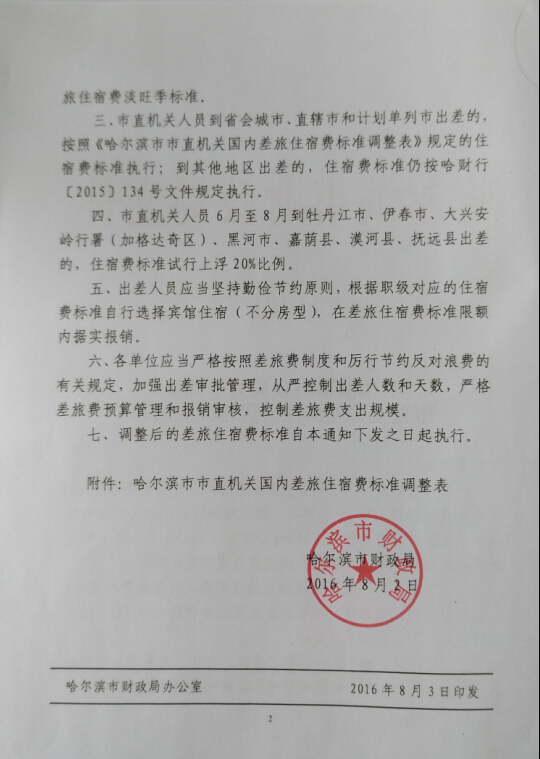 旅住宿费淡旺季标准。

三、市直机关人员到省会城市、直辖市和计划单列市出差的，按照《哈尔滨市市直机关国内差旅住宿费标准调整表》规定的住宿费标准执行；到其他地区出差的，住宿费标准仍按哈财行〔2015〕134号文件规定执行。

四、市直机关人员6月至8月到牡丹江市、伊春市、大兴安岭行署（加格达奇区）、黑河市、嘉荫县、漠河县、抚远县出差的，住宿费标准试行上浮20%比例。

五、出差人员应当坚持勤俭节约原则，根据职级对应的住宿费标准自行选择宾馆住宿（不分房型），在差旅住宿费标准限额内据实报销。

六、各单位应当严格按照差旅费制度和厉行节约反对浪费的有关规定，加强出差审批管理，从严控制出差人数和天数，严格差旅费预算管理和报销审核，控制差旅费支出规模。

七、调整后的差旅住宿费标准自本通知下发之日起执行。

附件：哈尔滨市市直机关国内差旅住宿费标准调整表

哈尔滨市财政局
哈尔滨市财政局
2016年8月2日

哈尔滨市财政局办公室　　2016年8月3日印发

2